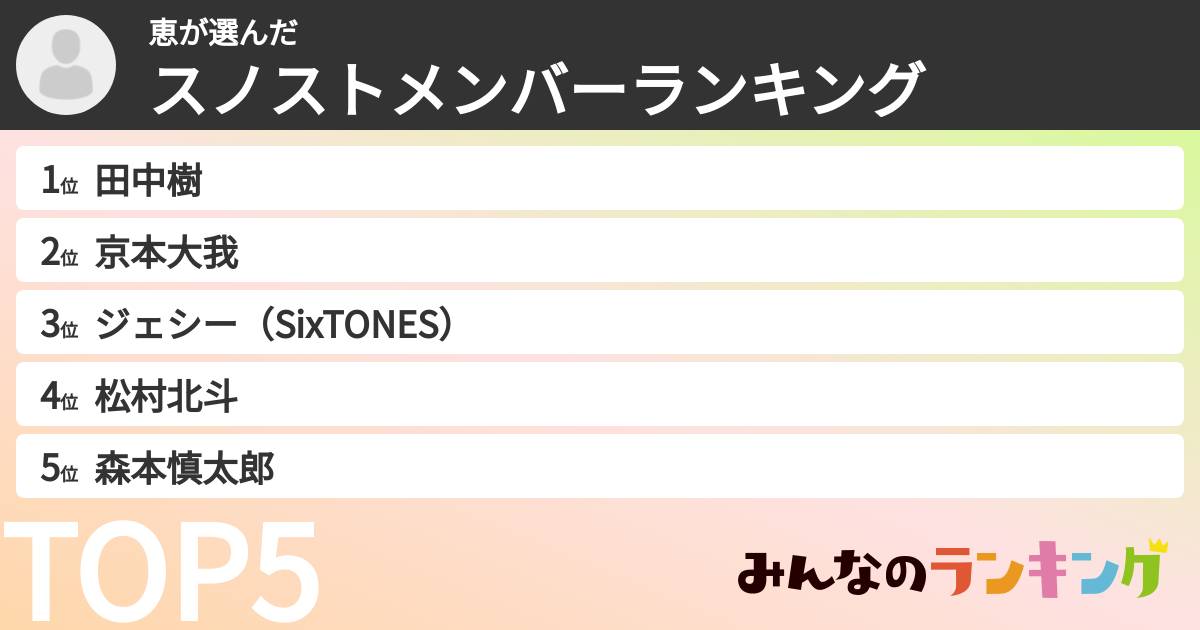 恵が選んだ
スノストメンバーランキング

1位 田中樹
2位 京本大我
3位 ジェシー（SixTONES）
4位 松村北斗
5位 森本慎太郎

TOP5

みんなのランキング